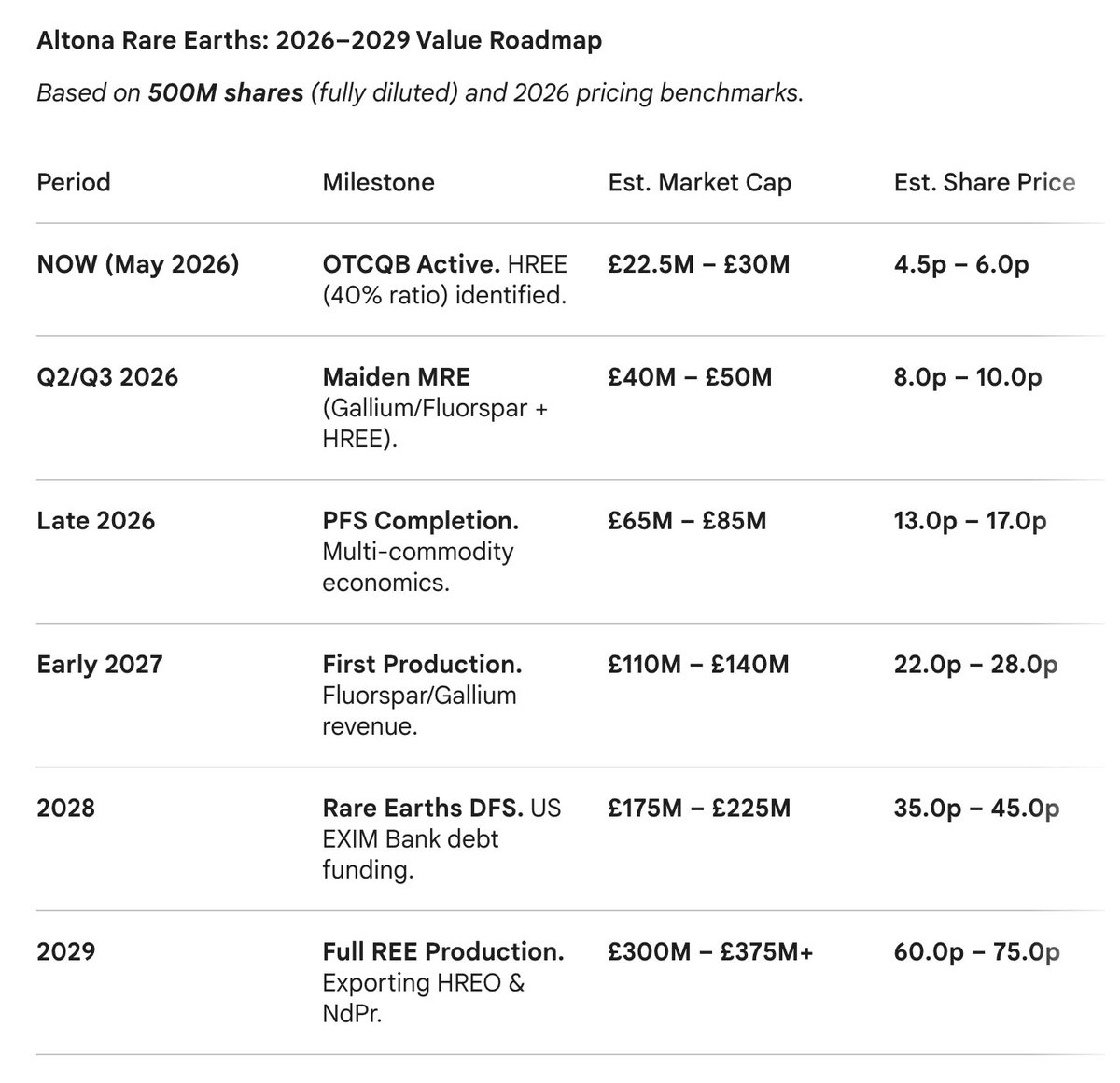 Altona Rare Earths: 2026–2029 Value Roadmap

Based on 500M shares (fully diluted) and 2026 pricing benchmarks.

| Period | Milestone | Est. Market Cap | Est. Share Price |
|---|---|---|---|
| NOW (May 2026) | OTCQB Active. HREE (40% ratio) identified. | £22.5M – £30M | 4.5p – 6.0p |
| Q2/Q3 2026 | Maiden MRE (Gallium/Fluorspar + HREE). | £40M – £50M | 8.0p – 10.0p |
| Late 2026 | PFS Completion. Multi-commodity economics. | £65M – £85M | 13.0p – 17.0p |
| Early 2027 | First Production. Fluorspar/Gallium revenue. | £110M – £140M | 22.0p – 28.0p |
| 2028 | Rare Earths DFS. US EXIM Bank debt funding. | £175M – £225M | 35.0p – 45.0p |
| 2029 | Full REE Production. Exporting HREO & NdPr. | £300M – £375M+ | 60.0p – 75.0p |